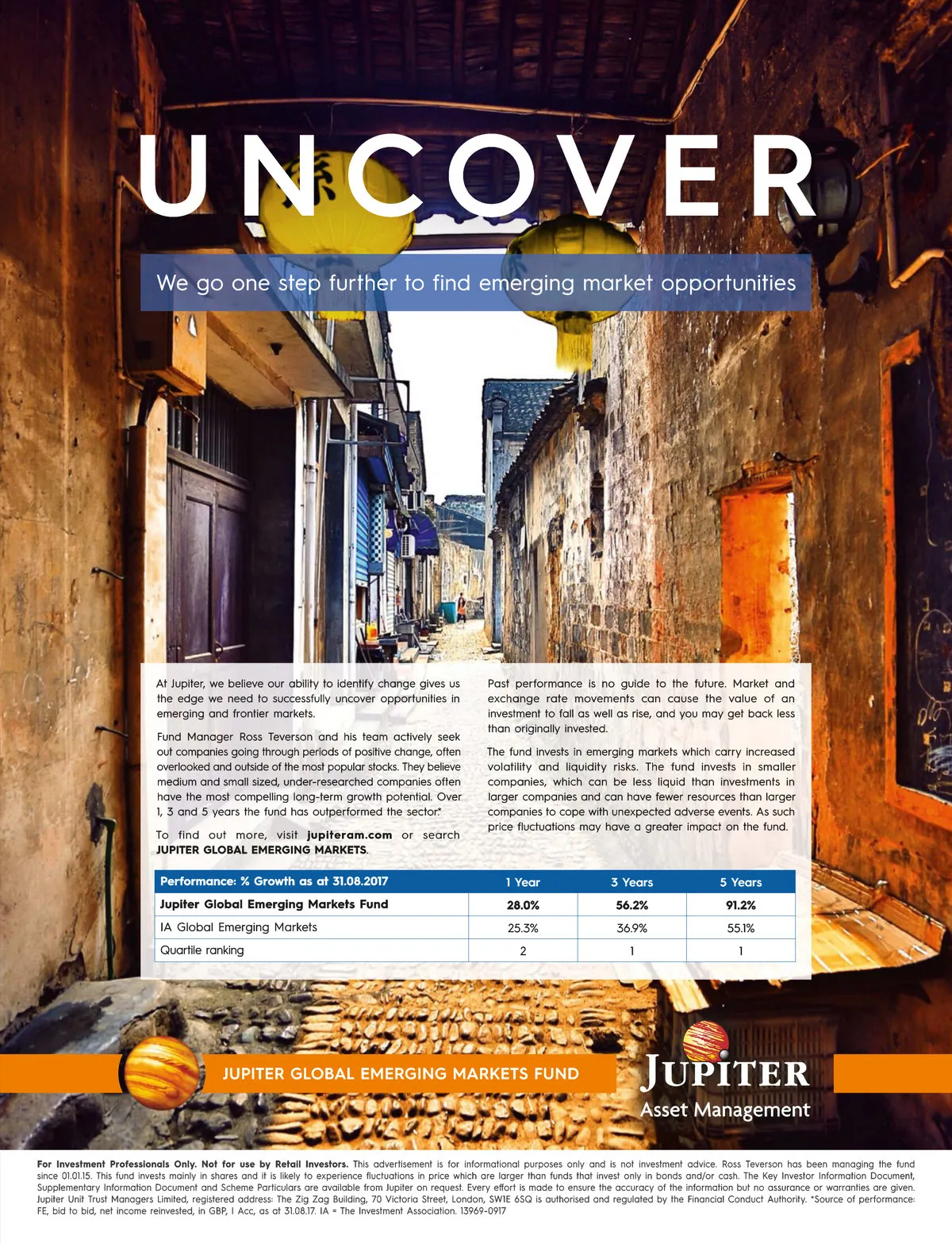 UNCOVER

We go one step further to find emerging market opportunities

At Jupiter, we believe our ability to identify change gives us the edge we need to successfully uncover opportunities in emerging and frontier markets.

Fund Manager Ross Teverson and his team actively seek out companies going through periods of positive change, often overlooked and outside of the most popular stocks. They believe medium and small sized, under-researched companies often have the most compelling long-term growth potential. Over 1, 3 and 5 years the fund has outperformed the sector.*

To find out more, visit jupiteram.com or search JUPITER GLOBAL EMERGING MARKETS.

Past performance is no guide to the future. Market and exchange rate movements can cause the value of an investment to fall as well as rise, and you may get back less than originally invested.

The fund invests in emerging markets which carry increased volatility and liquidity risks. The fund invests in smaller companies, which can be less liquid than investments in larger companies and can have fewer resources than larger companies to cope with unexpected adverse events. As such price fluctuations may have a greater impact on the fund.

| Performance: % Growth as at 31.08.2017 | 1 Year | 3 Years | 5 Years |
|---|---|---|---|
| Jupiter Global Emerging Markets Fund | 28.0% | 56.2% | 91.2% |
| IA Global Emerging Markets | 25.3% | 36.9% | 55.1% |
| Quartile ranking | 2 | 1 | 1 |

JUPITER GLOBAL EMERGING MARKETS FUND

JUPITER
Asset Management

For Investment Professionals Only. Not for use by Retail Investors. This advertisement is for informational purposes only and is not investment advice. Ross Teverson has been managing the fund since 01.01.15. This fund invests mainly in shares and it is likely to experience fluctuations in price which are larger than funds that invest only in bonds and/or cash. The Key Investor Information Document, Supplementary Information Document and Scheme Particulars are available from Jupiter on request. Every effort is made to ensure the accuracy of the information but no assurance or warranties are given. Jupiter Unit Trust Managers Limited, registered address: The Zig Zag Building, 70 Victoria Street, London, SW1E 6SQ is authorised and regulated by the Financial Conduct Authority. *Source of performance: FE, bid to bid, net income reinvested, in GBP, I Acc, as at 31.08.17. IA = The Investment Association. 13969-0917